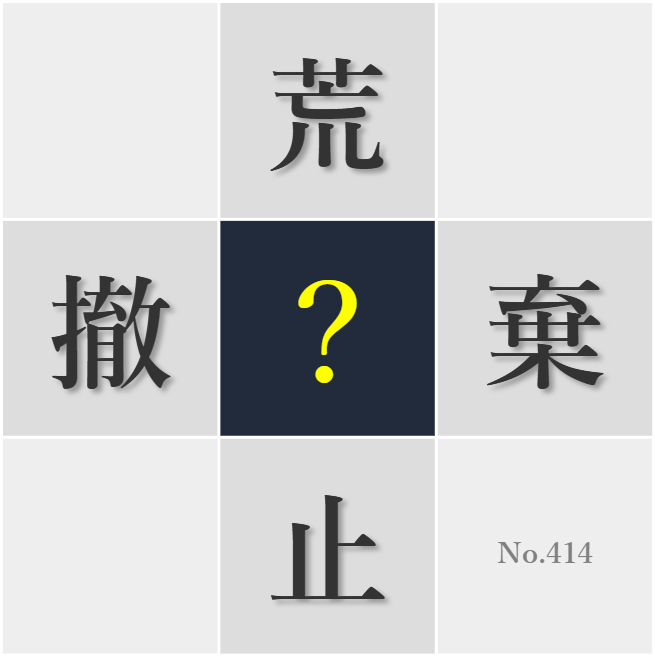 荒

撤

?

棄

止

No.414